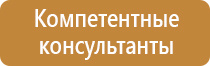 Компетентные консультанты